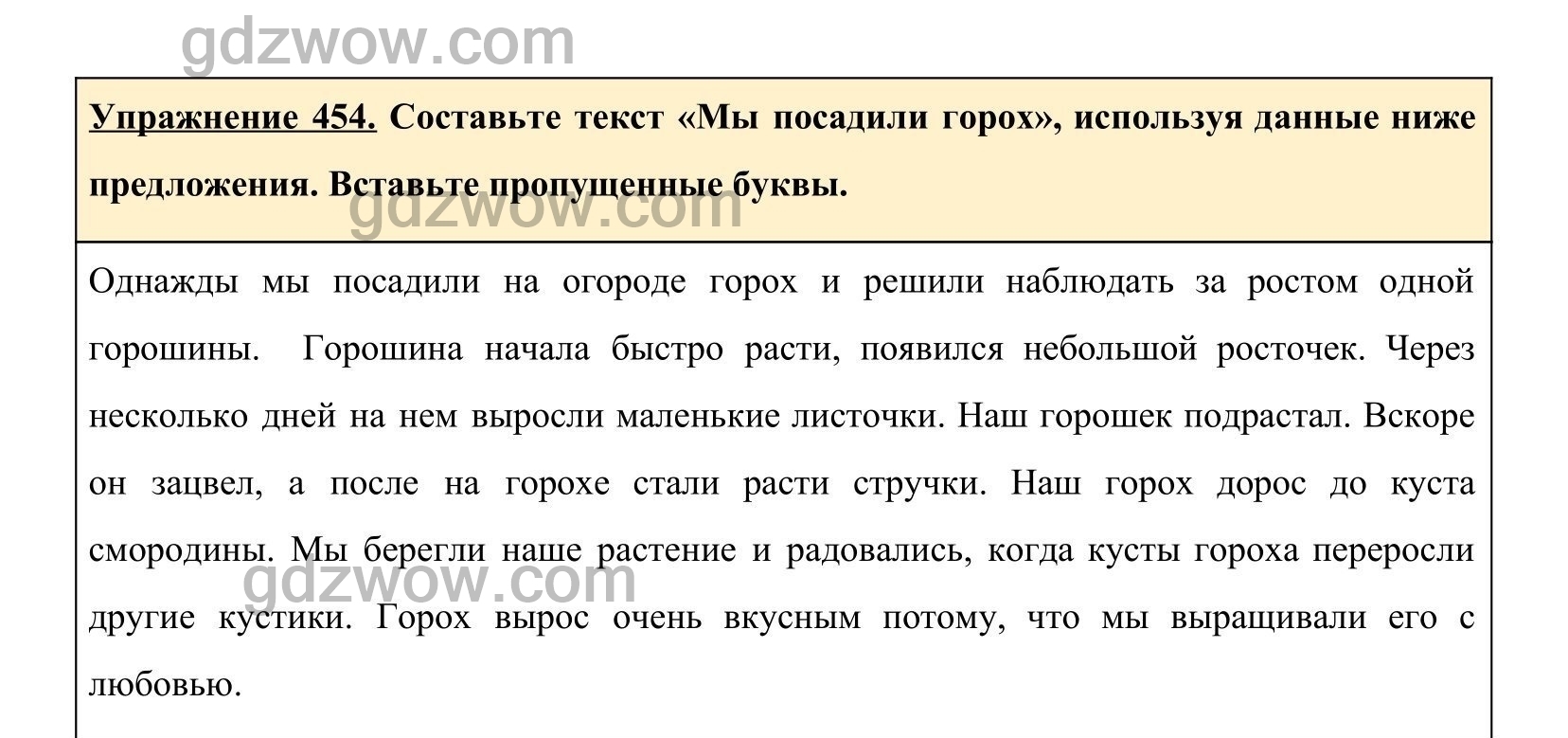 gdzwow.com

Упражнение 454. Составьте текст «Мы посадили горох», используя данные ниже предложения. Вставьте пропущенные буквы.

gdzwow.com

Однажды мы посадили на огороде горох и решили наблюдать за ростом одной горошины. Горошина начала быстро расти, появился небольшой росточек. Через несколько дней на нем выросли маленькие листочки. Наш горошек подрастал. Вскоре он зацвел, а после на горохе стали расти стручки. Наш горох дорос до куста смородины. Мы берегли наше растение и радовались, когда кусты гороха переросли другие кустики. Горох вырос очень вкусным потому, что мы выращивали его с любовью.

gdzwow.com